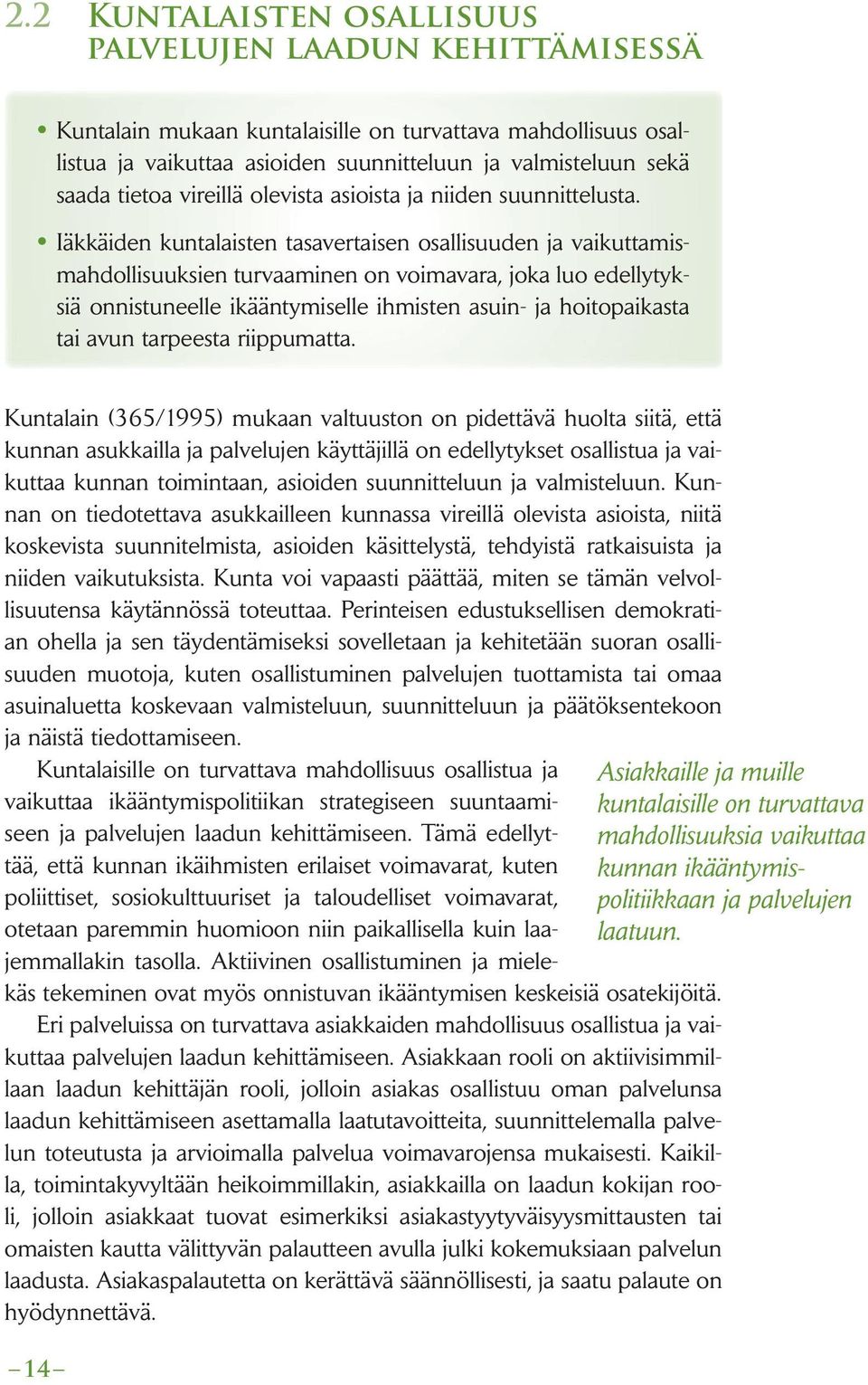 2.2 KUNTALAISTEN OSALLISUUS PALVELUJEN LAADUN KEHITTÄMISESSÄ

• Kuntalain mukaan kuntalaisille on turvattava mahdollisuus osallistua ja vaikuttaa asioiden suunnitteluun ja valmisteluun sekä saada tietoa vireillä olevista asioista ja niiden suunnittelusta.

• Iäkkäiden kuntalaisten tasavertaisen osallisuuden ja vaikuttamismahdollisuuksien turvaaminen on voimavara, joka luo edellytyksiä onnistuneelle ikääntymiselle ihmisten asuin- ja hoitopaikasta tai avun tarpeesta riippumatta.

Kuntalain (365/1995) mukaan valtuuston on pidettävä huolta siitä, että kunnan asukkailla ja palvelujen käyttäjillä on edellytykset osallistua ja vaikuttaa kunnan toimintaan, asioiden suunnitteluun ja valmisteluun. Kunnan on tiedotettava asukkailleen kunnassa vireillä olevista asioista, niitä koskevista suunnitelmista, asioiden käsittelystä, tehdyistä ratkaisuista ja niiden vaikutuksista. Kunta voi vapaasti päättää, miten se tämän velvollisuutensa käytännössä toteuttaa. Perinteisen edustuksellisen demokratian ohella ja sen täydentämiseksi sovelletaan ja kehitetään suoran osallisuuden muotoja, kuten osallistuminen palvelujen tuottamista tai omaa asuinaluetta koskevaan valmisteluun, suunnitteluun ja päätöksentekoon ja näistä tiedottamiseen.

Kuntalaisille on turvattava mahdollisuus osallistua ja vaikuttaa ikääntymispolitiikan strategiseen suuntaamiseen ja palvelujen laadun kehittämiseen. Tämä edellyttää, että kunnan ikäihmisten erilaiset voimavarat, kuten poliittiset, sosiokulttuuriset ja taloudelliset voimavarat, otetaan paremmin huomioon niin paikallisella kuin laajemmallakin tasolla. Aktiivinen osallistuminen ja mielekäs tekeminen ovat myös onnistuvan ikääntymisen keskeisiä osatekijöitä.

Asiakkaille ja muille kuntalaisille on turvattava mahdollisuuksia vaikuttaa kunnan ikääntymispolitiikkaan ja palvelujen laatuun.

Eri palveluissa on turvattava asiakkaiden mahdollisuus osallistua ja vaikuttaa palvelujen laadun kehittämiseen. Asiakkaan rooli on aktiivisimmillaan laadun kehittäjän rooli, jolloin asiakas osallistuu oman palvelunsa laadun kehittämiseen asettamalla laatutavoitteita, suunnittelemalla palvelun toteutusta ja arvioimalla palvelua voimavarojensa mukaisesti. Kaikilla, toimintakyvyltään heikoimmillakin, asiakkailla on laadun kokijan rooli, jolloin asiakkaat tuovat esimerkiksi asiakastyytyväisyysmittausten tai omaisten kautta välittyvän palautteen avulla julki kokemuksiaan palvelun laadusta. Asiakaspalautetta on kerättävä säännöllisesti, ja saatu palaute on hyödynnettävä.

–14–